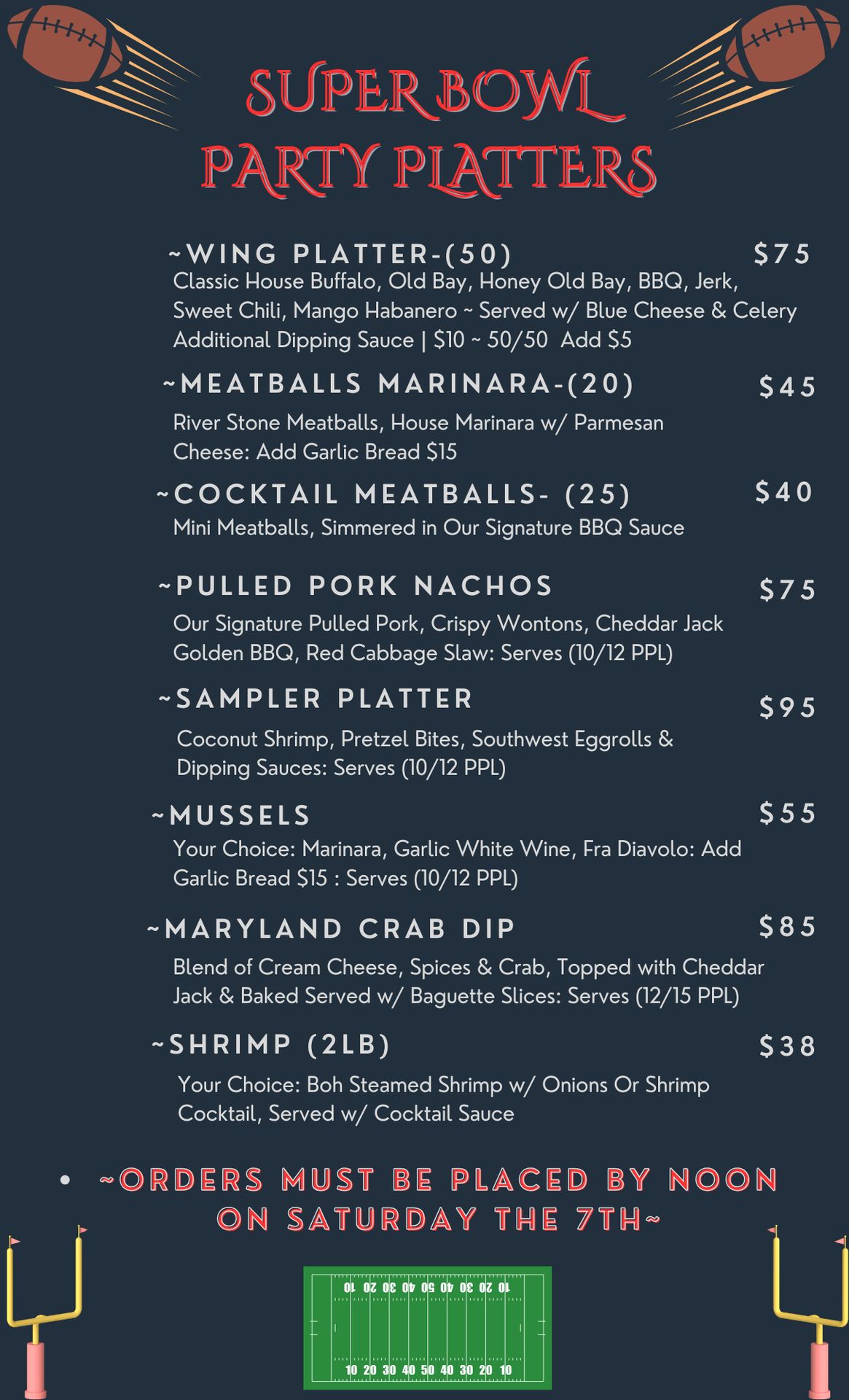 SUPER BOWL
PARTY PLATTERS

~WING PLATTER-(50) $75
Classic House Buffalo, Old Bay, Honey Old Bay, BBQ, Jerk, Sweet Chili, Mango Habanero ~ Served w/ Blue Cheese & Celery
Additional Dipping Sauce | $10 ~ 50/50 Add $5

~MEATBALLS MARINARA-(20) $45
River Stone Meatballs, House Marinara w/ Parmesan Cheese: Add Garlic Bread $15

~COCKTAIL MEATBALLS- (25) $40
Mini Meatballs, Simmered in Our Signature BBQ Sauce

~PULLED PORK NACHOS $75
Our Signature Pulled Pork, Crispy Wontons, Cheddar Jack Golden BBQ, Red Cabbage Slaw: Serves (10/12 PPL)

~SAMPLER PLATTER $95
Coconut Shrimp, Pretzel Bites, Southwest Eggrolls & Dipping Sauces: Serves (10/12 PPL)

~MUSSELS $55
Your Choice: Marinara, Garlic White Wine, Fra Diavolo: Add Garlic Bread $15 : Serves (10/12 PPL)

~MARYLAND CRAB DIP $85
Blend of Cream Cheese, Spices & Crab, Topped with Cheddar Jack & Baked Served w/ Baguette Slices: Serves (12/15 PPL)

~SHRIMP (2LB) $38
Your Choice: Boh Steamed Shrimp w/ Onions Or Shrimp Cocktail, Served w/ Cocktail Sauce

• ~ORDERS MUST BE PLACED BY NOON ON SATURDAY THE 7TH~

10 20 30 40 50 40 30 20 10
10 20 30 40 50 40 30 20 10